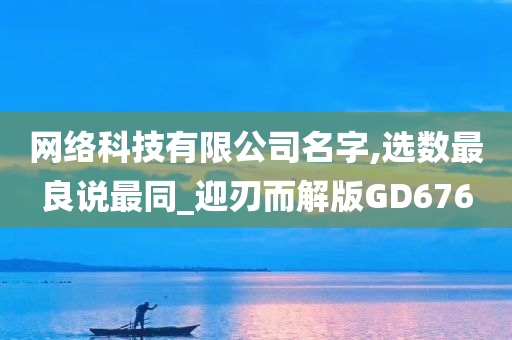 网络科技有限公司名字,选数最良说最同_迎刃而解版GD676